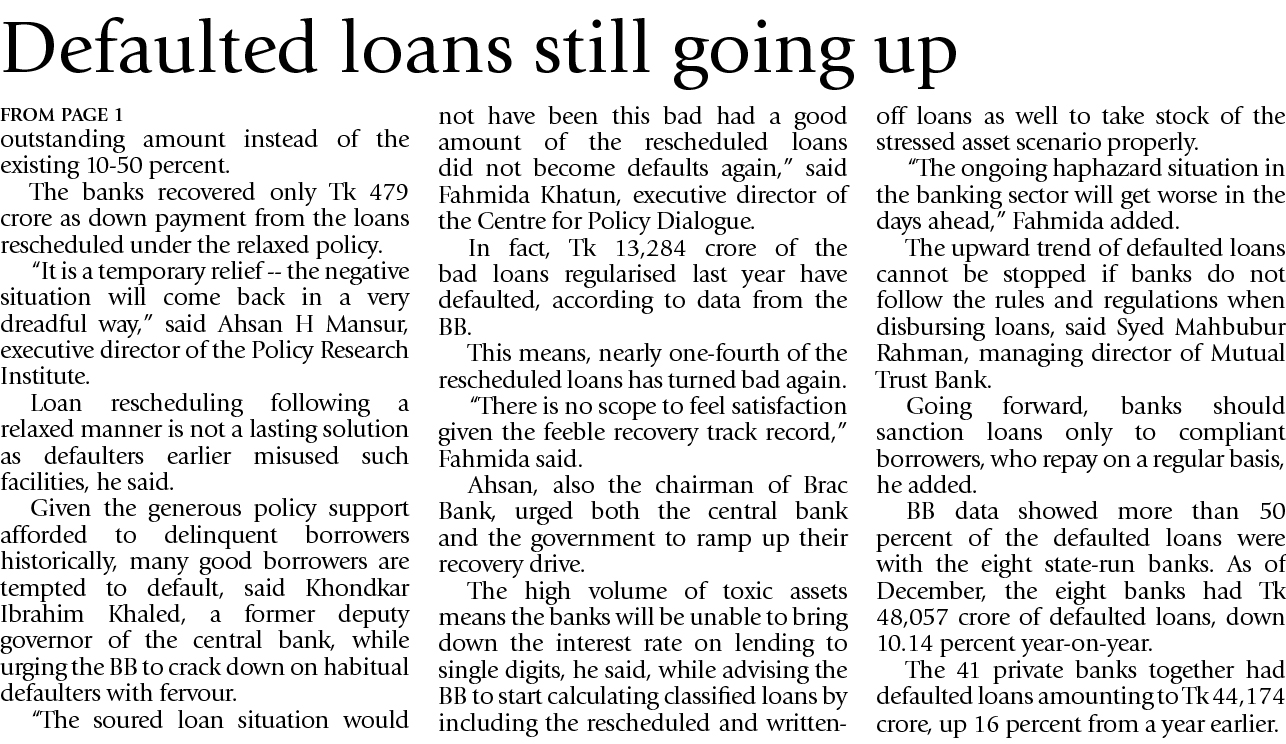 Defaulted loans still going up

FROM PAGE 1
outstanding amount instead of the existing 10-50 percent.

The banks recovered only Tk 479 crore as down payment from the loans rescheduled under the relaxed policy.

"It is a temporary relief -- the negative situation will come back in a very dreadful way," said Ahsan H Mansur, executive director of the Policy Research Institute.

Loan rescheduling following a relaxed manner is not a lasting solution as defaulters earlier misused such facilities, he said.

Given the generous policy support afforded to delinquent borrowers historically, many good borrowers are tempted to default, said Khondkar Ibrahim Khaled, a former deputy governor of the central bank, while urging the BB to crack down on habitual defaulters with fervour.

"The soured loan situation would not have been this bad had a good amount of the rescheduled loans did not become defaults again," said Fahmida Khatun, executive director of the Centre for Policy Dialogue.

In fact, Tk 13,284 crore of the bad loans regularised last year have defaulted, according to data from the BB.

This means, nearly one-fourth of the rescheduled loans has turned bad again.

"There is no scope to feel satisfaction given the feeble recovery track record," Fahmida said.

Ahsan, also the chairman of Brac Bank, urged both the central bank and the government to ramp up their recovery drive.

The high volume of toxic assets means the banks will be unable to bring down the interest rate on lending to single digits, he said, while advising the BB to start calculating classified loans by including the rescheduled and written-off loans as well to take stock of the stressed asset scenario properly.

"The ongoing haphazard situation in the banking sector will get worse in the days ahead," Fahmida added.

The upward trend of defaulted loans cannot be stopped if banks do not follow the rules and regulations when disbursing loans, said Syed Mahbubur Rahman, managing director of Mutual Trust Bank.

Going forward, banks should sanction loans only to compliant borrowers, who repay on a regular basis, he added.

BB data showed more than 50 percent of the defaulted loans were with the eight state-run banks. As of December, the eight banks had Tk 48,057 crore of defaulted loans, down 10.14 percent year-on-year.

The 41 private banks together had defaulted loans amounting to Tk 44,174 crore, up 16 percent from a year earlier.